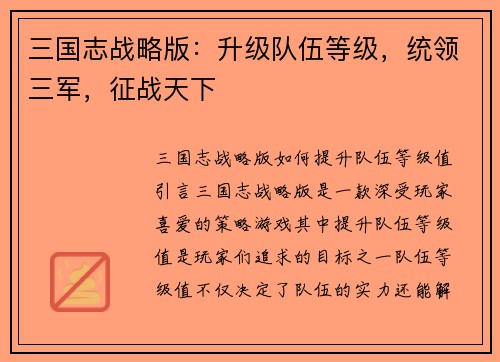 三国志战略版：升级队伍等级，统领三军，征战天下

三国志战略版如何提升队伍等级值引言三国志战略版是一款深受玩家喜爱的策略游戏其中提升队伍等级值是玩家们追求的目标之一队伍等级值不仅决定了队伍的实力还能解